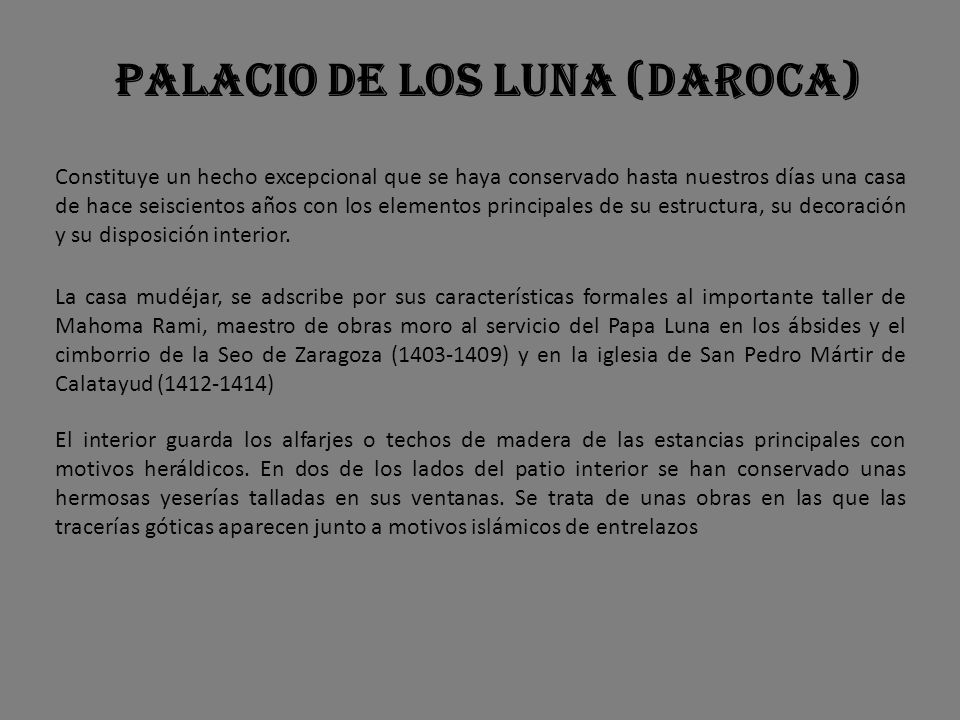 PALACIO DE LOS LUNA (DAROCA)

Constituye un hecho excepcional que se haya conservado hasta nuestros días una casa de hace seiscientos años con los elementos principales de su estructura, su decoración y su disposición interior.

La casa mudéjar, se adscribe por sus características formales al importante taller de Mahoma Rami, maestro de obras moro al servicio del Papa Luna en los ábsides y el cimborrio de la Seo de Zaragoza (1403-1409) y en la iglesia de San Pedro Mártir de Calatayud (1412-1414)

El interior guarda los alfarjes o techos de madera de las estancias principales con motivos heráldicos. En dos de los lados del patio interior se han conservado unas hermosas yeserías talladas en sus ventanas. Se trata de unas obras en las que las tracerías góticas aparecen junto a motivos islámicos de entrelazos